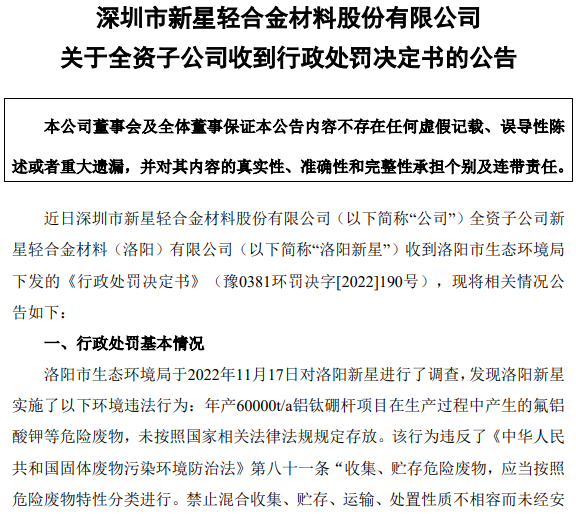 深圳市新星轻合金材料股份有限公司
关于全资子公司收到行政处罚决定书的公告

本公司董事会及全体董事保证本公告内容不存在任何虚假记载、误导性陈述或者重大遗漏，并对其内容的真实性、准确性和完整性承担个别及连带责任。

近日深圳市新星轻合金材料股份有限公司（以下简称“公司”）全资子公司新星轻合金材料（洛阳）有限公司（以下简称“洛阳新星”）收到洛阳市生态环境局下发的《行政处罚决定书》（豫0381环罚决字[2022]190号），现将相关情况公告如下：

一、行政处罚基本情况

洛阳市生态环境局于2022年11月17日对洛阳新星进行了调查，发现洛阳新星实施了以下环境违法行为：年产60000t/a铝钛硼杆项目在生产过程中产生的氟铝酸钾等危险废物，未按照国家相关法律法规规定存放。该行为违反了《中华人民共和国固体废物污染环境防治法》第八十一条“收集、贮存危险废物，应当按照危险废物特性分类进行。禁止混合收集、贮存、运输、处置性质不相容而未经安